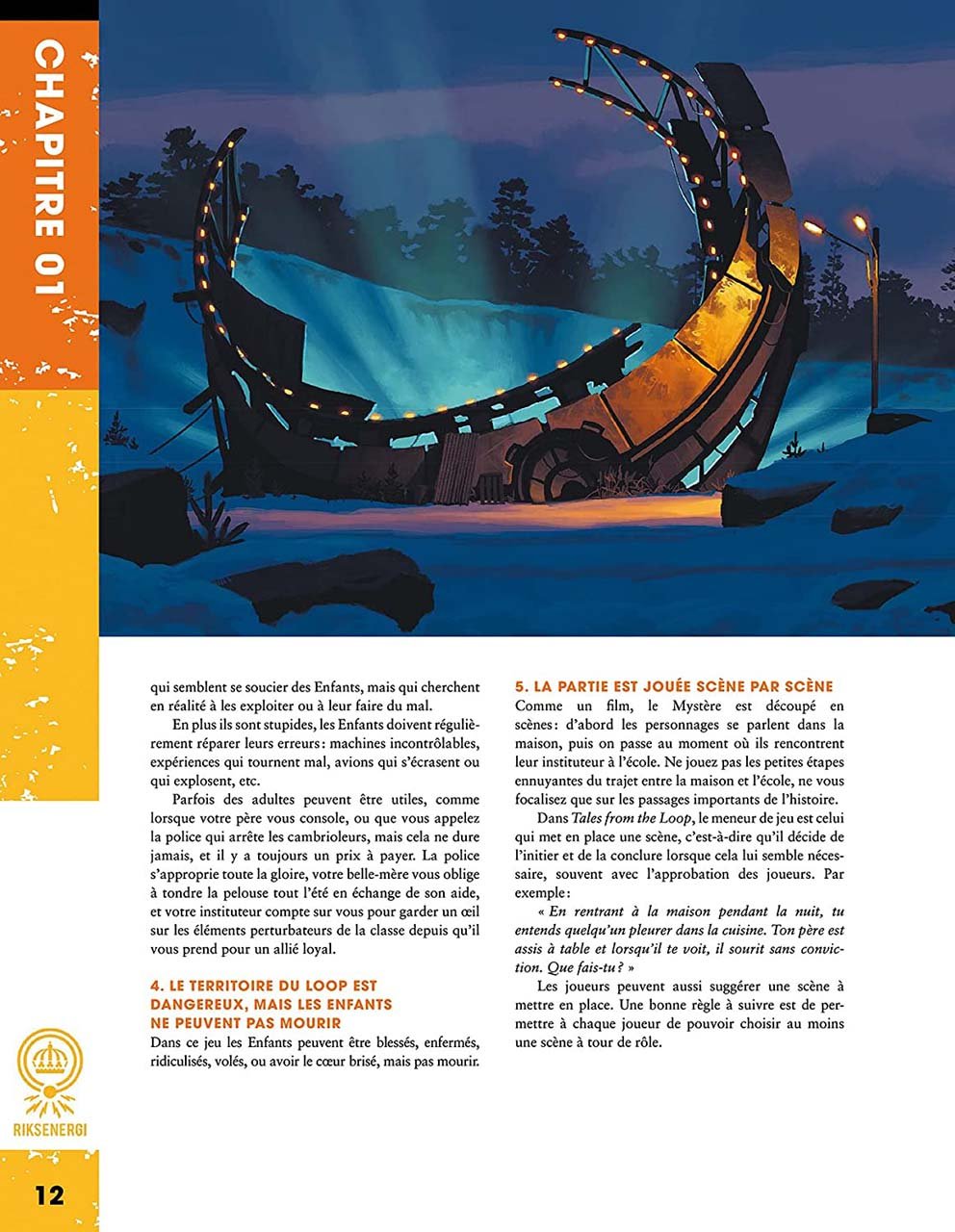 CHAPITRE 01

qui semblent se soucier des Enfants, mais qui cherchent en réalité à les exploiter ou à leur faire du mal.

En plus ils sont stupides, les Enfants doivent régulièrement réparer leurs erreurs : machines incontrôlables, expériences qui tournent mal, avions qui s'écrasent ou qui explosent, etc.

Parfois des adultes peuvent être utiles, comme lorsque votre père vous console, ou que vous appelez la police qui arrête les cambrioleurs, mais cela ne dure jamais, et il y a toujours un prix à payer. La police s'approprie toute la gloire, votre belle-mère vous oblige à tondre la pelouse tout l'été en échange de son aide, et votre instituteur compte sur vous pour garder un œil sur les éléments perturbateurs de la classe depuis qu'il vous prend pour un allié loyal.

4. LE TERRITOIRE DU LOOP EST DANGEREUX, MAIS LES ENFANTS NE PEUVENT PAS MOURIR

Dans ce jeu les Enfants peuvent être blessés, enfermés, ridiculisés, volés, ou avoir le cœur brisé, mais pas mourir.

5. LA PARTIE EST JOUÉE SCÈNE PAR SCÈNE

Comme un film, le Mystère est découpé en scènes : d'abord les personnages se parlent dans la maison, puis on passe au moment où ils rencontrent leur instituteur à l'école. Ne jouez pas les petites étapes ennuyantes du trajet entre la maison et l'école, ne vous focalisez que sur les passages importants de l'histoire.

Dans Tales from the Loop, le meneur de jeu est celui qui met en place une scène, c'est-à-dire qu'il décide de l'initier et de la conclure lorsque cela lui semble nécessaire, souvent avec l'approbation des joueurs. Par exemple :

« En rentrant à la maison pendant la nuit, tu entends quelqu'un pleurer dans la cuisine. Ton père est assis à table et lorsqu'il te voit, il sourit sans conviction. Que fais-tu ? »

Les joueurs peuvent aussi suggérer une scène à mettre en place. Une bonne règle à suivre est de permettre à chaque joueur de pouvoir choisir au moins une scène à tour de rôle.

RIKSENERGI

12